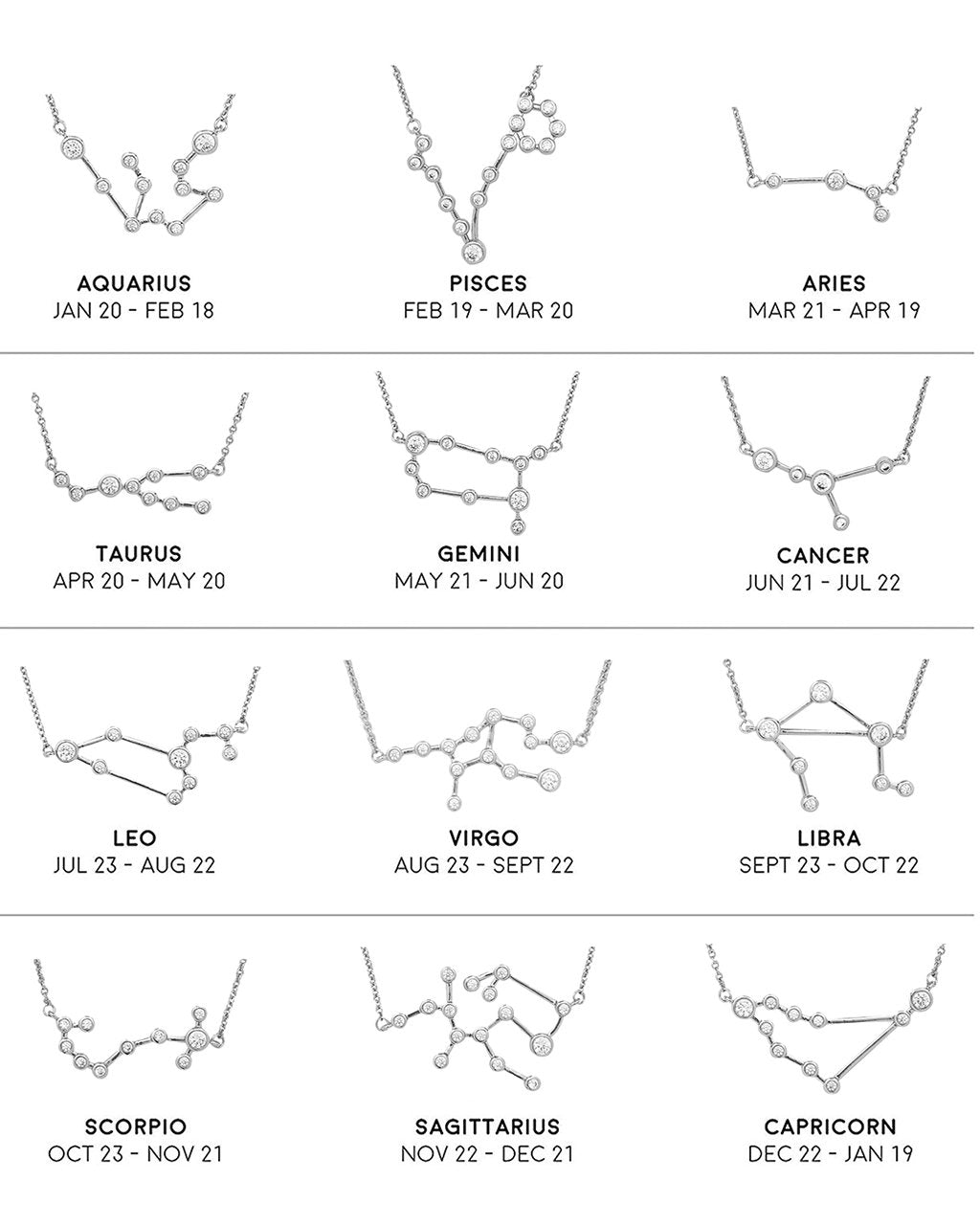 AQUARIUS
JAN 20 - FEB 18

PISCES
FEB 19 - MAR 20

ARIES
MAR 21 - APR 19

TAURUS
APR 20 - MAY 20

GEMINI
MAY 21 - JUN 20

CANCER
JUN 21 - JUL 22

LEO
JUL 23 - AUG 22

VIRGO
AUG 23 - SEPT 22

LIBRA
SEPT 23 - OCT 22

SCORPIO
OCT 23 - NOV 21

SAGITTARIUS
NOV 22 - DEC 21

CAPRICORN
DEC 22 - JAN 19